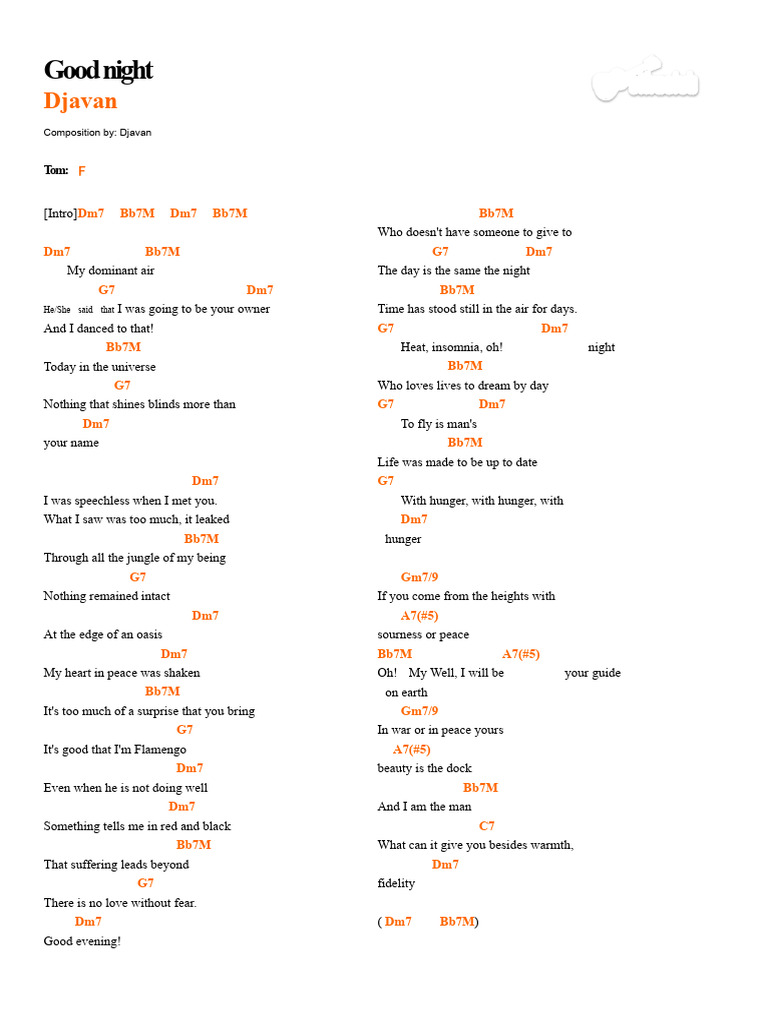 Good night
Djavan

Composition by: Djavan

Tom: F

[Intro]Dm7 Bb7M Dm7 Bb7M

Dm7 Bb7M
My dominant air
G7 Dm7
He/She said that I was going to be your owner
And I danced to that!
Bb7M
Today in the universe
G7
Nothing that shines blinds more than
Dm7
your name

Dm7
I was speechless when I met you.
What I saw was too much, it leaked
Bb7M
Through all the jungle of my being
G7
Nothing remained intact
Dm7
At the edge of an oasis
Dm7
My heart in peace was shaken
Bb7M
It's too much of a surprise that you bring
G7
It's good that I'm Flamengo
Dm7
Even when he is not doing well
Dm7
Something tells me in red and black
Bb7M
That suffering leads beyond
G7
There is no love without fear.
Dm7
Good evening!

Bb7M
Who doesn't have someone to give to
G7 Dm7
The day is the same the night
Bb7M
Time has stood still in the air for days.
G7 Dm7
Heat, insomnia, oh! night
Bb7M
Who loves lives to dream by day
G7 Dm7
To fly is man's
Bb7M
Life was made to be up to date
G7
With hunger, with hunger, with
Dm7
hunger

Gm7/9
If you come from the heights with
A7(#5)
sourness or peace
Bb7M A7(#5)
Oh! My Well, I will be your guide on earth
Gm7/9
In war or in peace yours
A7(#5)
beauty is the dock
Bb7M
And I am the man
C7
What can it give you besides warmth,
Dm7
fidelity

( Dm7 Bb7M)